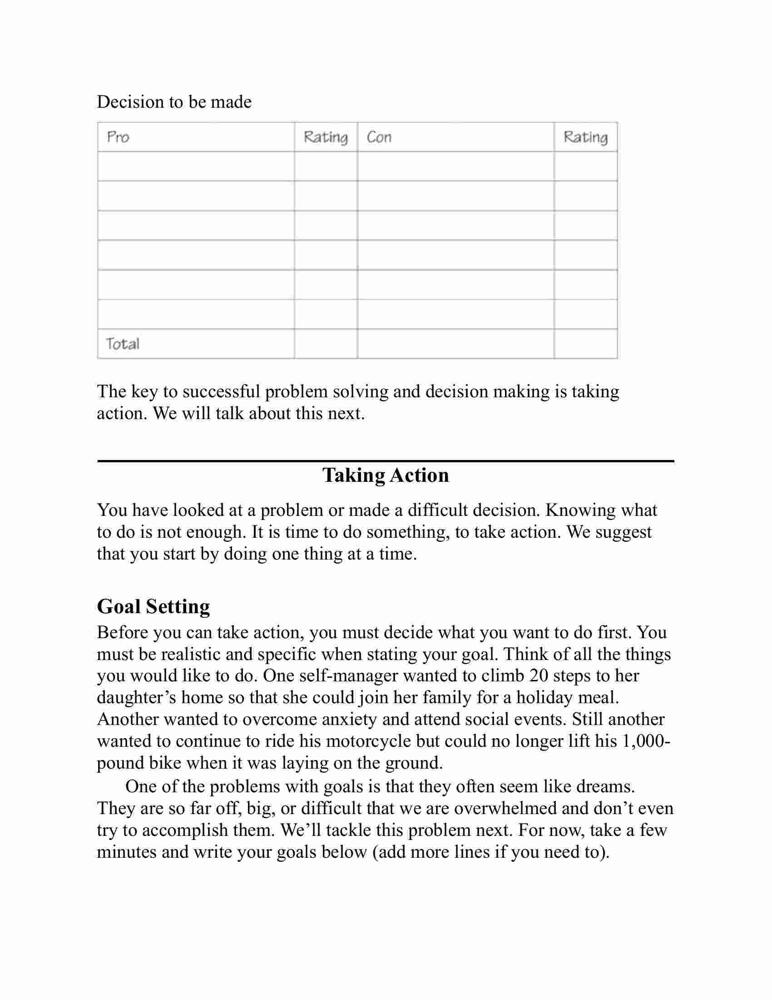 Decision to be made

| Pro | Rating | Con | Rating |
|---|---|---|---|
| | | | |
| | | | |
| | | | |
| | | | |
| | | | |
| | | | |
| Total | | | |

The key to successful problem solving and decision making is taking action. We will talk about this next.

Taking Action

You have looked at a problem or made a difficult decision. Knowing what to do is not enough. It is time to do something, to take action. We suggest that you start by doing one thing at a time.

Goal Setting

Before you can take action, you must decide what you want to do first. You must be realistic and specific when stating your goal. Think of all the things you would like to do. One self-manager wanted to climb 20 steps to her daughter's home so that she could join her family for a holiday meal. Another wanted to overcome anxiety and attend social events. Still another wanted to continue to ride his motorcycle but could no longer lift his 1,000-pound bike when it was laying on the ground.

One of the problems with goals is that they often seem like dreams. They are so far off, big, or difficult that we are overwhelmed and don't even try to accomplish them. We'll tackle this problem next. For now, take a few minutes and write your goals below (add more lines if you need to).